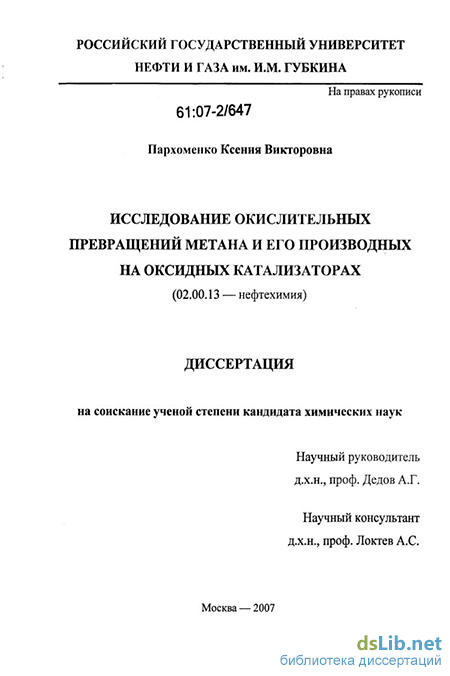 РОССИЙСКИЙ ГОСУДАРСТВЕННЫЙ УНИВЕРСИТЕТ
НЕФТИ И ГАЗА им. И.М. ГУБКИНА

На правах рукописи

61:07-2/647

Пархоменко Ксения Викторовна

ИССЛЕДОВАНИЕ ОКИСЛИТЕЛЬНЫХ ПРЕВРАЩЕНИЙ МЕТАНА И ЕГО ПРОИЗВОДНЫХ НА ОКСИДНЫХ КАТАЛИЗАТОРАХ
(02.00.13 — нефтехимия)

ДИССЕРТАЦИЯ

на соискание ученой степени кандидата химических наук

Научный руководитель
д.х.н., проф. Дедов А.Г.

Научный консультант
д.х.н., проф. Локтев А.С.

Москва — 2007

dsLib.net
библиотека диссертаций